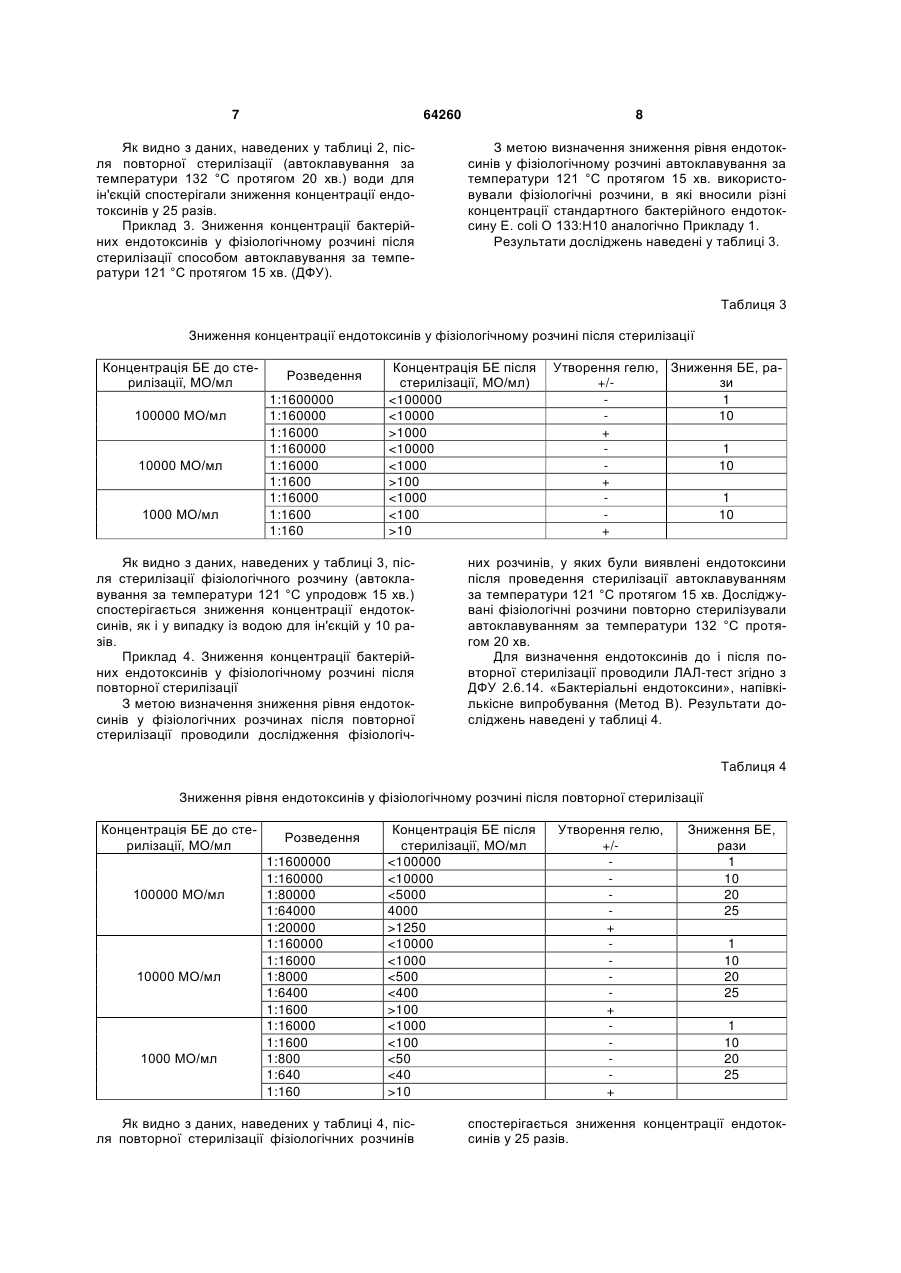 7 64260 8

Як видно з даних, наведених у таблиці 2, після повторної стерилізації (автоклавування за температури 132 °С протягом 20 хв.) води для ін'єкцій спостерігали зниження концентрації ендотоксинів у 25 разів.

Приклад 3. Зниження концентрації бактерійних ендотоксинів у фізіологічному розчині після стерилізації способом автоклавування за температури 121 °С протягом 15 хв. (ДФУ).

З метою визначення зниження рівня ендотоксинів у фізіологічному розчині автоклавування за температури 121 °С протягом 15 хв. використовували фізіологічні розчини, в які вносили різні концентрації стандартного бактерійного ендотоксину E. coli O 133:H10 аналогічно Прикладу 1.

Результати досліджень наведені у таблиці 3.

Таблиця 3

Зниження концентрації ендотоксинів у фізіологічному розчині після стерилізації

| Концентрація БЕ до стерилізації, МО/мл | Розведення | Концентрація БЕ після стерилізації, МО/мл) | Утворення гелю, +/- | Зниження БЕ, рази |
|---|---|---|---|---|
| 100000 МО/мл | 1:1600000 | <100000 | - | 1 |
| | 1:160000 | <10000 | - | 10 |
| | 1:16000 | >1000 | + | |
| 10000 МО/мл | 1:160000 | <10000 | - | 1 |
| | 1:16000 | <1000 | - | 10 |
| | 1:1600 | >100 | + | |
| 1000 МО/мл | 1:16000 | <1000 | - | 1 |
| | 1:1600 | <100 | - | 10 |
| | 1:160 | >10 | + | |

Як видно з даних, наведених у таблиці 3, після стерилізації фізіологічного розчину (автоклавування за температури 121 °С упродовж 15 хв.) спостерігається зниження концентрації ендотоксинів, як і у випадку із водою для ін'єкцій у 10 разів.

Приклад 4. Зниження концентрації бактерійних ендотоксинів у фізіологічному розчині після повторної стерилізації

З метою визначення зниження рівня ендотоксинів у фізіологічних розчинах після повторної стерилізації проводили дослідження фізіологічних розчинів, у яких були виявлені ендотоксини після проведення стерилізації автоклавуванням за температури 121 °С протягом 15 хв. Досліджувані фізіологічні розчини повторно стерилізували автоклавуванням за температури 132 °С протягом 20 хв.

Для визначення ендотоксинів до і після повторної стерилізації проводили ЛАЛ-тест згідно з ДФУ 2.6.14. «Бактеріальні ендотоксини», напівкількісне випробування (Метод В). Результати досліджень наведені у таблиці 4.

Таблиця 4

Зниження рівня ендотоксинів у фізіологічному розчині після повторної стерилізації

| Концентрація БЕ до стерилізації, МО/мл | Розведення | Концентрація БЕ після стерилізації, МО/мл | Утворення гелю, +/- | Зниження БЕ, рази |
|---|---|---|---|---|
| 100000 МО/мл | 1:1600000 | <100000 | - | 1 |
| | 1:160000 | <10000 | - | 10 |
| | 1:80000 | <5000 | - | 20 |
| | 1:64000 | 4000 | - | 25 |
| | 1:20000 | >1250 | + | |
| 10000 МО/мл | 1:160000 | <10000 | - | 1 |
| | 1:16000 | <1000 | - | 10 |
| | 1:8000 | <500 | - | 20 |
| | 1:6400 | <400 | - | 25 |
| | 1:1600 | >100 | + | |
| 1000 МО/мл | 1:16000 | <1000 | - | 1 |
| | 1:1600 | <100 | - | 10 |
| | 1:800 | <50 | - | 20 |
| | 1:640 | <40 | - | 25 |
| | 1:160 | >10 | + | |

Як видно з даних, наведених у таблиці 4, після повторної стерилізації фізіологічних розчинів спостерігається зниження концентрації ендотоксинів у 25 разів.